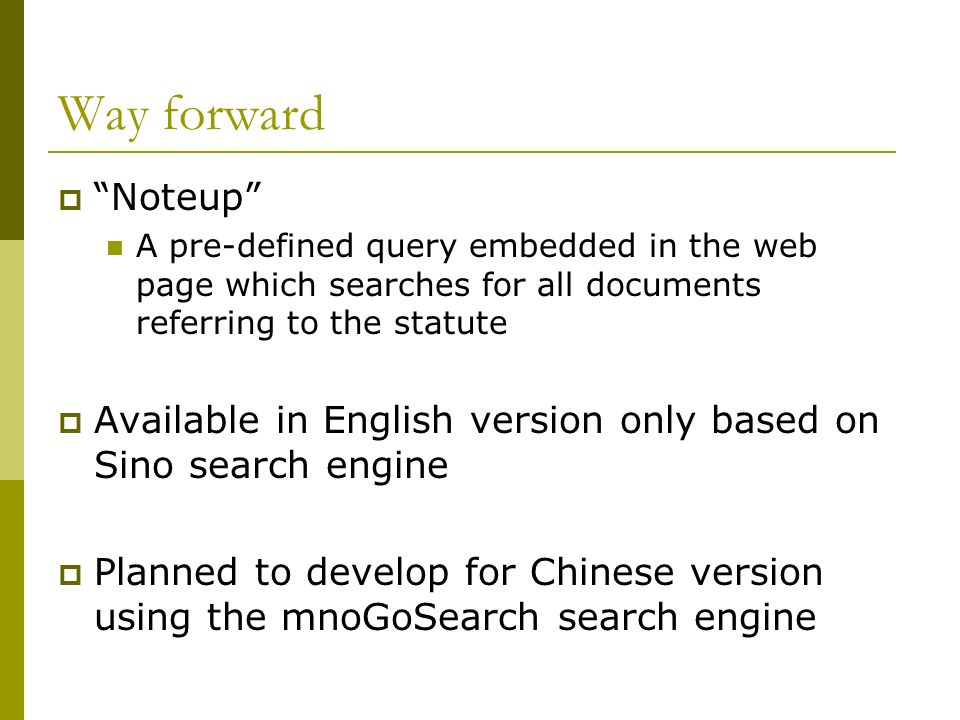 Way forward

“Noteup”

A pre-defined query embedded in the web page which searches for all documents referring to the statute

Available in English version only based on Sino search engine

Planned to develop for Chinese version using the mnoGoSearch search engine